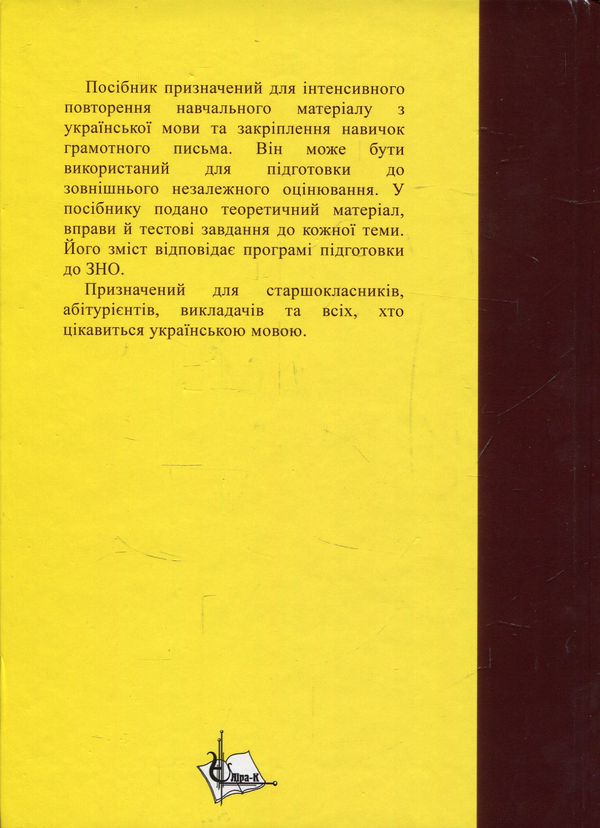 Посібник призначений для інтенсивного повторення навчального матеріалу з української мови та закріплення навичок грамотного письма. Він може бути використаний для підготовки до зовнішнього незалежного оцінювання. У посібнику подано теоретичний матеріал, вправи й тестові завдання до кожної теми. Його зміст відповідає програмі підготовки до ЗНО.

Призначений для старшокласників, абітурієнтів, викладачів та всіх, хто цікавиться українською мовою.

Ліра-К